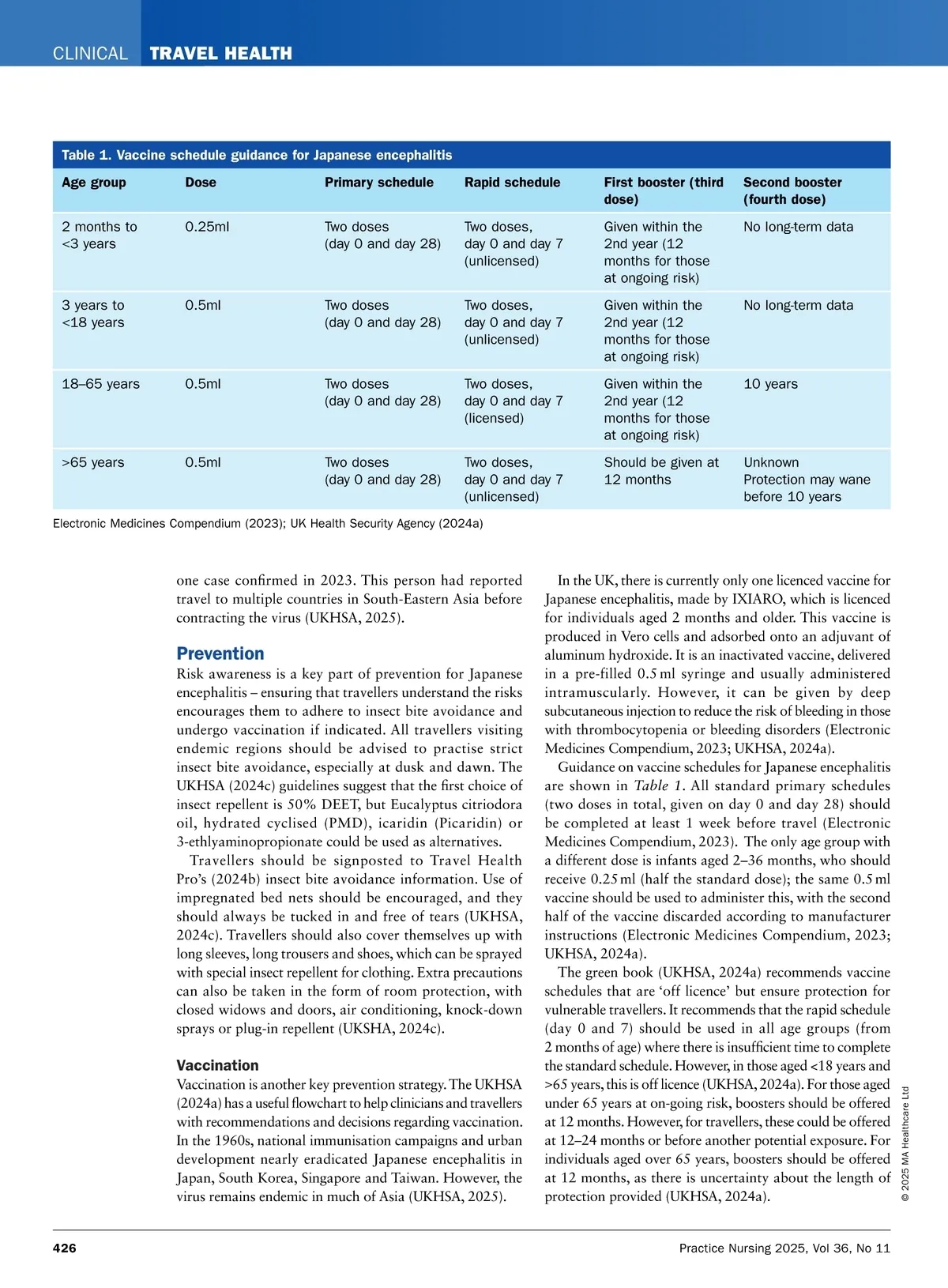 CLINICAL TRAVEL HEALTH

Table 1. Vaccine schedule guidance for Japanese encephalitis

| Age group | Dose | Primary schedule | Rapid schedule | First booster (third dose) | Second booster (fourth dose) |
|---|---|---|---|---|---|
| 2 months to <3 years | 0.25ml | Two doses (day 0 and day 28) | Two doses, day 0 and day 7 (unlicensed) | Given within the 2nd year (12 months for those at ongoing risk) | No long-term data |
| 3 years to <18 years | 0.5ml | Two doses (day 0 and day 28) | Two doses, day 0 and day 7 (unlicensed) | Given within the 2nd year (12 months for those at ongoing risk) | No long-term data |
| 18–65 years | 0.5ml | Two doses (day 0 and day 28) | Two doses, day 0 and day 7 (licensed) | Given within the 2nd year (12 months for those at ongoing risk) | 10 years |
| >65 years | 0.5ml | Two doses (day 0 and day 28) | Two doses, day 0 and day 7 (unlicensed) | Should be given at 12 months | Unknown Protection may wane before 10 years |

Electronic Medicines Compendium (2023); UK Health Security Agency (2024a)

one case confirmed in 2023. This person had reported travel to multiple countries in South-Eastern Asia before contracting the virus (UKHSA, 2025).

Prevention
Risk awareness is a key part of prevention for Japanese encephalitis – ensuring that travellers understand the risks encourages them to adhere to insect bite avoidance and undergo vaccination if indicated. All travellers visiting endemic regions should be advised to practise strict insect bite avoidance, especially at dusk and dawn. The UKHSA (2024c) guidelines suggest that the first choice of insect repellent is 50% DEET, but Eucalyptus citriodora oil, hydrated cyclised (PMD), icaridin (Picaridin) or 3-ethlyaminopropionate could be used as alternatives.

Travellers should be signposted to Travel Health Pro's (2024b) insect bite avoidance information. Use of impregnated bed nets should be encouraged, and they should always be tucked in and free of tears (UKHSA, 2024c). Travellers should also cover themselves up with long sleeves, long trousers and shoes, which can be sprayed with special insect repellent for clothing. Extra precautions can also be taken in the form of room protection, with closed widows and doors, air conditioning, knock-down sprays or plug-in repellent (UKSHA, 2024c).

Vaccination
Vaccination is another key prevention strategy. The UKHSA (2024a) has a useful flowchart to help clinicians and travellers with recommendations and decisions regarding vaccination. In the 1960s, national immunisation campaigns and urban development nearly eradicated Japanese encephalitis in Japan, South Korea, Singapore and Taiwan. However, the virus remains endemic in much of Asia (UKHSA, 2025).

In the UK, there is currently only one licenced vaccine for Japanese encephalitis, made by IXIARO, which is licenced for individuals aged 2 months and older. This vaccine is produced in Vero cells and adsorbed onto an adjuvant of aluminum hydroxide. It is an inactivated vaccine, delivered in a pre-filled 0.5 ml syringe and usually administered intramuscularly. However, it can be given by deep subcutaneous injection to reduce the risk of bleeding in those with thrombocytopenia or bleeding disorders (Electronic Medicines Compendium, 2023; UKHSA, 2024a).

Guidance on vaccine schedules for Japanese encephalitis are shown in Table 1. All standard primary schedules (two doses in total, given on day 0 and day 28) should be completed at least 1 week before travel (Electronic Medicines Compendium, 2023). The only age group with a different dose is infants aged 2–36 months, who should receive 0.25 ml (half the standard dose); the same 0.5 ml vaccine should be used to administer this, with the second half of the vaccine discarded according to manufacturer instructions (Electronic Medicines Compendium, 2023; UKHSA, 2024a).

The green book (UKHSA, 2024a) recommends vaccine schedules that are 'off licence' but ensure protection for vulnerable travellers. It recommends that the rapid schedule (day 0 and 7) should be used in all age groups (from 2 months of age) where there is insufficient time to complete the standard schedule. However, in those aged <18 years and >65 years, this is off licence (UKHSA, 2024a). For those aged under 65 years at on-going risk, boosters should be offered at 12 months. However, for travellers, these could be offered at 12–24 months or before another potential exposure. For individuals aged over 65 years, boosters should be offered at 12 months, as there is uncertainty about the length of protection provided (UKHSA, 2024a).

© 2025 MA Healthcare Ltd

426 Practice Nursing 2025, Vol 36, No 11